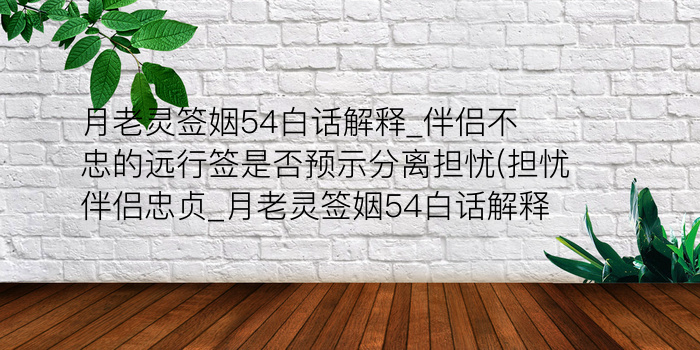 月老灵签姻54白话解释_伴侣不忠的远行签是否预示分离担忧(担忧伴侣忠贞_月老灵签姻54白话解释